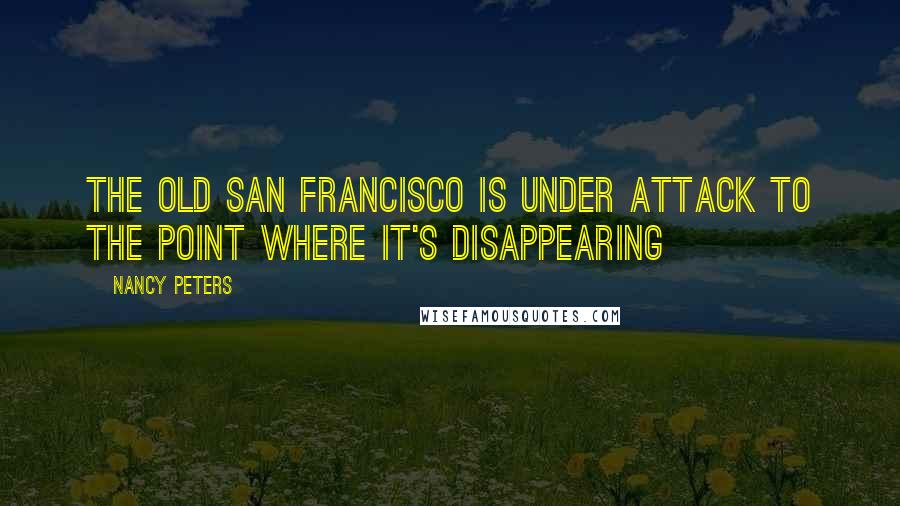 THE OLD SAN FRANCISCO IS UNDER ATTACK TO THE POINT WHERE IT'S DISAPPEARING

NANCY PETERS

WISEFAMOUSQUOTES.COM